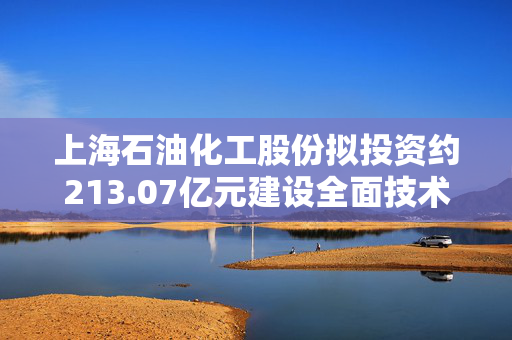 上海石油化工股份拟投资约213.07亿元建设全面技术